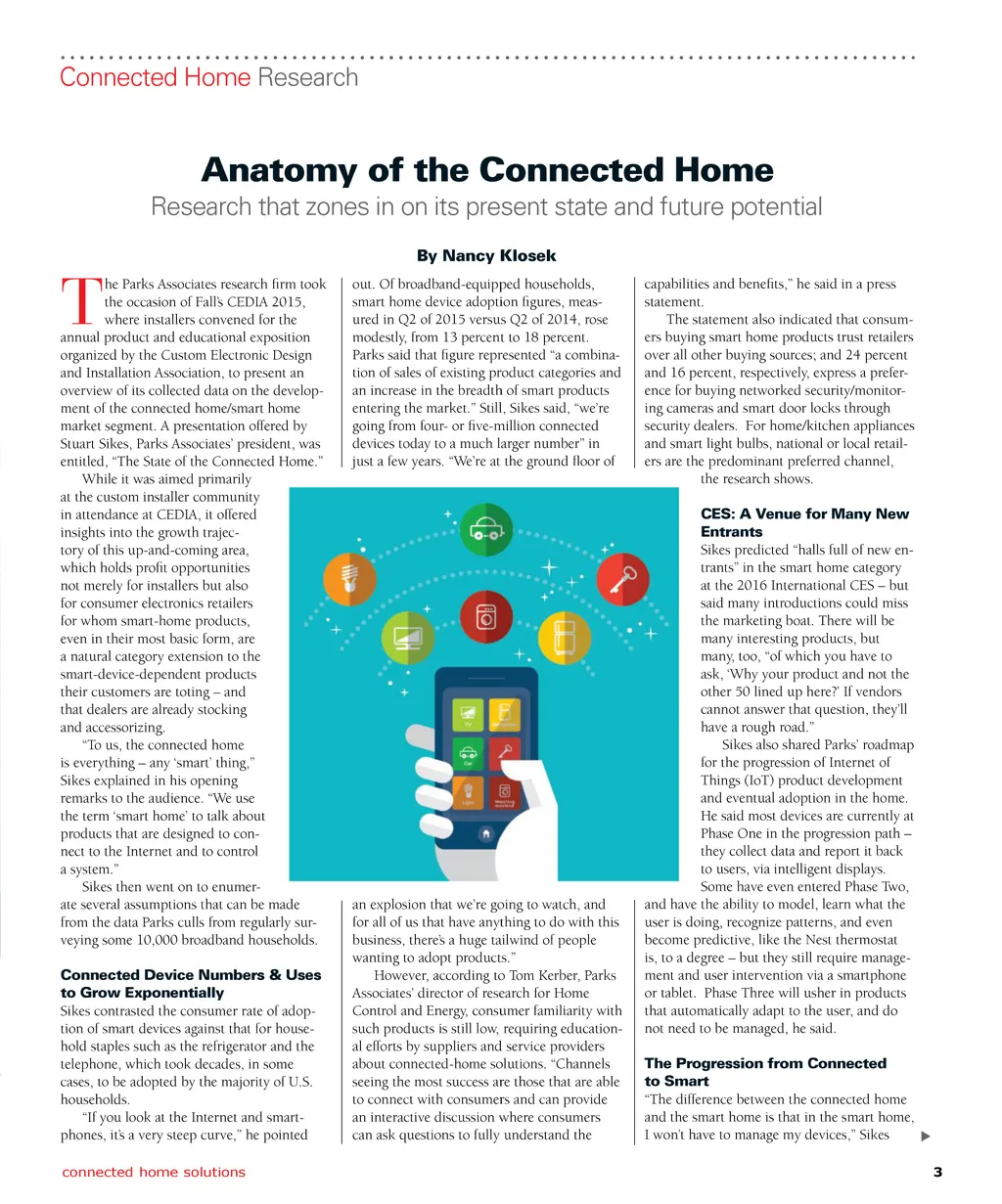 Connected Home Research

Anatomy of the Connected Home

Research that zones in on its present state and future potential

By Nancy Klosek

The Parks Associates research firm took the occasion of Fall's CEDIA 2015, where installers convened for the annual product and educational exposition organized by the Custom Electronic Design and Installation Association, to present an overview of its collected data on the development of the connected home/smart home market segment. A presentation offered by Stuart Sikes, Parks Associates' president, was entitled, "The State of the Connected Home."

While it was aimed primarily at the custom installer community in attendance at CEDIA, it offered insights into the growth trajectory of this up-and-coming area, which holds profit opportunities not merely for installers but also for consumer electronics retailers for whom smart-home products, even in their most basic form, are a natural category extension to the smart-device-dependent products their customers are toting – and that dealers are already stocking and accessorizing.

"To us, the connected home is everything – any 'smart' thing," Sikes explained in his opening remarks to the audience. "We use the term 'smart home' to talk about products that are designed to connect to the Internet and to control a system."

Sikes then went on to enumerate several assumptions that can be made from the data Parks culls from regularly surveying some 10,000 broadband households.

Connected Device Numbers & Uses to Grow Exponentially

Sikes contrasted the consumer rate of adoption of smart devices against that for household staples such as the refrigerator and the telephone, which took decades, in some cases, to be adopted by the majority of U.S. households.

"If you look at the Internet and smartphones, it's a very steep curve," he pointed out. Of broadband-equipped households, smart home device adoption figures, measured in Q2 of 2015 versus Q2 of 2014, rose modestly, from 13 percent to 18 percent. Parks said that figure represented "a combination of sales of existing product categories and an increase in the breadth of smart products entering the market." Still, Sikes said, "we're going from four- or five-million connected devices today to a much larger number" in just a few years. "We're at the ground floor of an explosion that we're going to watch, and for all of us that have anything to do with this business, there's a huge tailwind of people wanting to adopt products."

However, according to Tom Kerber, Parks Associates' director of research for Home Control and Energy, consumer familiarity with such products is still low, requiring educational efforts by suppliers and service providers about connected-home solutions. "Channels seeing the most success are those that are able to connect with consumers and can provide an interactive discussion where consumers can ask questions to fully understand the capabilities and benefits," he said in a press statement.

The statement also indicated that consumers buying smart home products trust retailers over all other buying sources; and 24 percent and 16 percent, respectively, express a preference for buying networked security/monitoring cameras and smart door locks through security dealers. For home/kitchen appliances and smart light bulbs, national or local retailers are the predominant preferred channel, the research shows.

CES: A Venue for Many New Entrants

Sikes predicted "halls full of new entrants" in the smart home category at the 2016 International CES – but said many introductions could miss the marketing boat. There will be many interesting products, but many, too, "of which you have to ask, 'Why your product and not the other 50 lined up here?' If vendors cannot answer that question, they'll have a rough road."

Sikes also shared Parks' roadmap for the progression of Internet of Things (IoT) product development and eventual adoption in the home. He said most devices are currently at Phase One in the progression path – they collect data and report it back to users, via intelligent displays. Some have even entered Phase Two, and have the ability to model, learn what the user is doing, recognize patterns, and even become predictive, like the Nest thermostat is, to a degree – but they still require management and user intervention via a smartphone or tablet. Phase Three will usher in products that automatically adapt to the user, and do not need to be managed, he said.

The Progression from Connected to Smart

"The difference between the connected home and the smart home is that in the smart home, I won't have to manage my devices," Sikes

connected home solutions

3